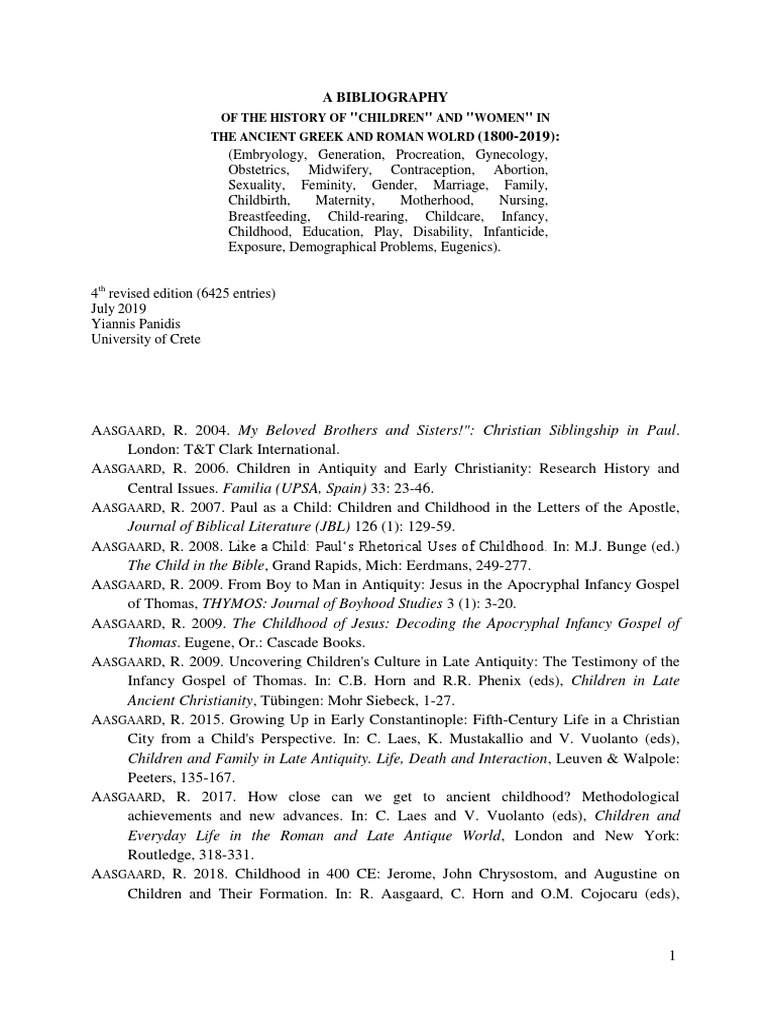 A BIBLIOGRAPHY
OF THE HISTORY OF "CHILDREN" AND "WOMEN" IN THE ANCIENT GREEK AND ROMAN WOLRD (1800-2019):
(Embryology, Generation, Procreation, Gynecology, Obstetrics, Midwifery, Contraception, Abortion, Sexuality, Feminity, Gender, Marriage, Family, Childbirth, Maternity, Motherhood, Nursing, Breastfeeding, Child-rearing, Childcare, Infancy, Childhood, Education, Play, Disability, Infanticide, Exposure, Demographical Problems, Eugenics).

4$^{th}$ revised edition (6425 entries)
July 2019
Yiannis Panidis
University of Crete

AASGAARD, R. 2004. My Beloved Brothers and Sisters!": Christian Siblingship in Paul. London: T&T Clark International.
AASGAARD, R. 2006. Children in Antiquity and Early Christianity: Research History and Central Issues. Familia (UPSA, Spain) 33: 23-46.
AASGAARD, R. 2007. Paul as a Child: Children and Childhood in the Letters of the Apostle, Journal of Biblical Literature (JBL) 126 (1): 129-59.
AASGAARD, R. 2008. Like a Child: Paul's Rhetorical Uses of Childhood. In: M.J. Bunge (ed.) The Child in the Bible, Grand Rapids, Mich: Eerdmans, 249-277.
AASGAARD, R. 2009. From Boy to Man in Antiquity: Jesus in the Apocryphal Infancy Gospel of Thomas, THYMOS: Journal of Boyhood Studies 3 (1): 3-20.
AASGAARD, R. 2009. The Childhood of Jesus: Decoding the Apocryphal Infancy Gospel of Thomas. Eugene, Or.: Cascade Books.
AASGAARD, R. 2009. Uncovering Children's Culture in Late Antiquity: The Testimony of the Infancy Gospel of Thomas. In: C.B. Horn and R.R. Phenix (eds), Children in Late Ancient Christianity, Tübingen: Mohr Siebeck, 1-27.
AASGAARD, R. 2015. Growing Up in Early Constantinople: Fifth-Century Life in a Christian City from a Child's Perspective. In: C. Laes, K. Mustakallio and V. Vuolanto (eds), Children and Family in Late Antiquity. Life, Death and Interaction, Leuven & Walpole: Peeters, 135-167.
AASGAARD, R. 2017. How close can we get to ancient childhood? Methodological achievements and new advances. In: C. Laes and V. Vuolanto (eds), Children and Everyday Life in the Roman and Late Antique World, London and New York: Routledge, 318-331.
AASGAARD, R. 2018. Childhood in 400 CE: Jerome, John Chrysostom, and Augustine on Children and Their Formation. In: R. Aasgaard, C. Horn and O.M. Cojocaru (eds),

1